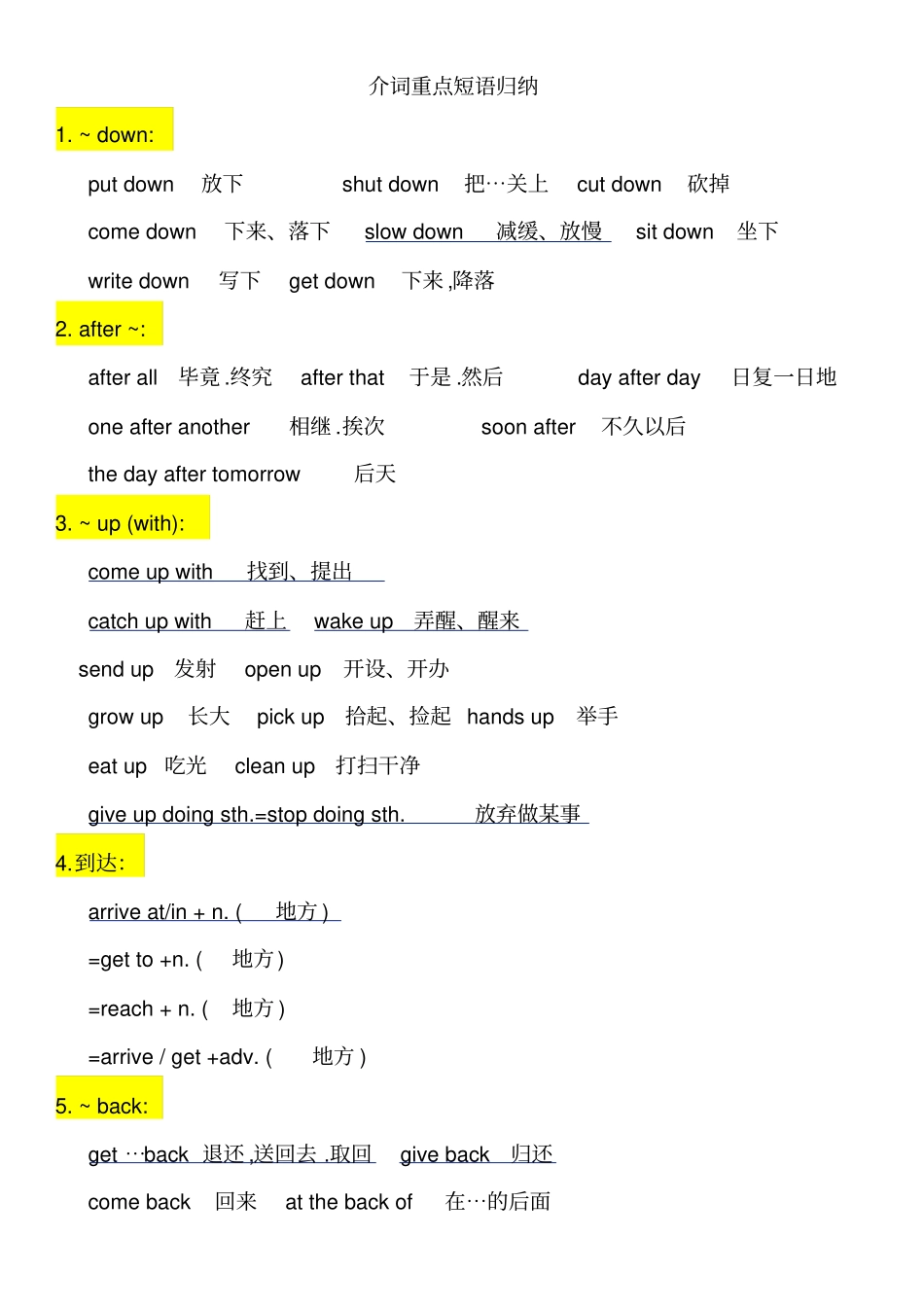 介词重点短语归纳

1. ~ down:

put down 放下 shut down 把…关上 cut down 砍掉

come down 下来、落下 slow down 减缓、放慢 sit down 坐下

write down 写下 get down 下来,降落

2. after ~:

after all 毕竟.终究 after that 于是.然后 day after day 日复一日地

one after another 相继.挨次 soon after 不久以后

the day after tomorrow 后天

3. ~ up (with):

come up with 找到、提出

catch up with 赶上 wake up 弄醒、醒来

send up 发射 open up 开设、开办

grow up 长大 pick up 拾起、捡起 hands up 举手

eat up 吃光 clean up 打扫干净

give up doing sth.=stop doing sth. 放弃做某事

4.到达:

arrive at/in + n. ( 地方)

=get to +n. ( 地方)

=reach + n. ( 地方)

=arrive / get +adv. ( 地方)

5. ~ back:

get …back 退还,送回去.取回 give back 归还

come back 回来 at the back of 在…的后面